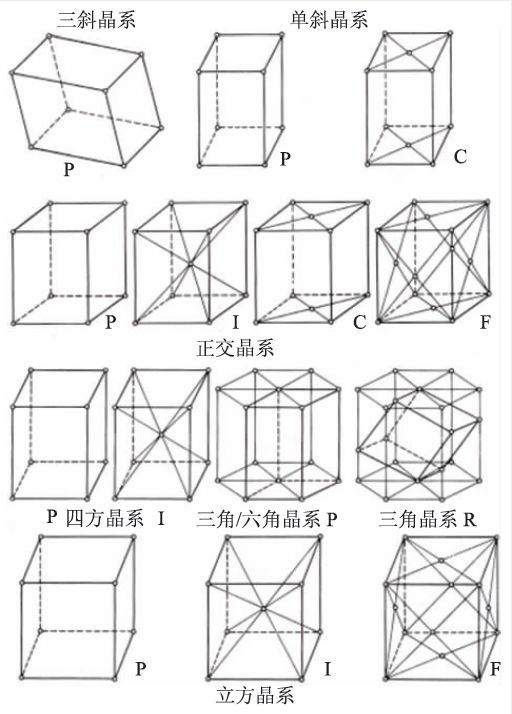 三斜晶系

单斜晶系

P

P

C

P

I

C

F

正交晶系

P 四方晶系 I

三角/六角晶系 P

三角晶系 R

P

I

F

立方晶系